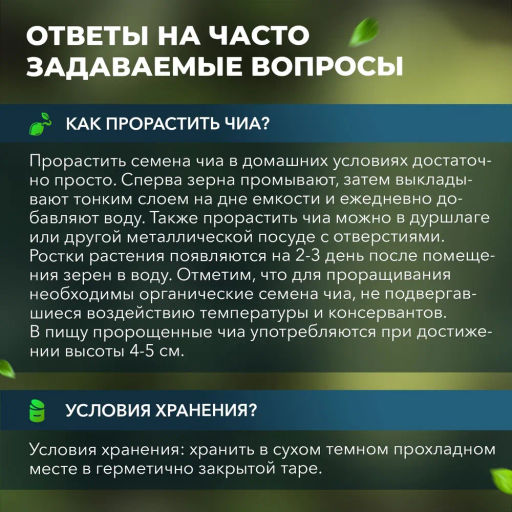 ОТВЕТЫ НА ЧАСТО ЗАДАВАЕМЫЕ ВОПРОСЫ

КАК ПРОРАСТИТЬ ЧИА?

Прорастить семена чиа в домашних условиях достаточно просто. Сперва зерна промывают, затем выкладывают тонким слоем на дне емкости и ежедневно добавляют воду. Также прорастить чиа можно в дуршлаге или другой металлической посуде с отверстиями. Ростки растения появляются на 2-3 день после помещения зерен в воду. Отметим, что для проращивания необходимы органические семена чиа, не подвергавшиеся воздействию температуры и консервантов.
В пищу пророщенные чиа употребляются при достижении высоты 4-5 см.

УСЛОВИЯ ХРАНЕНИЯ?

Условия хранения: хранить в сухом темном прохладном месте в герметично закрытой таре.